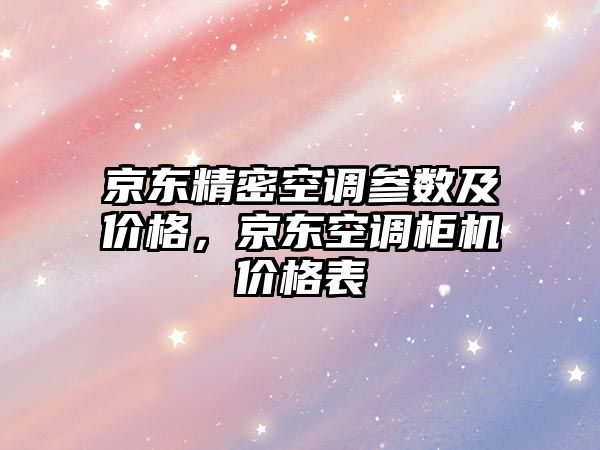 京东精密空调参数及价格，京东空调柜机价格表